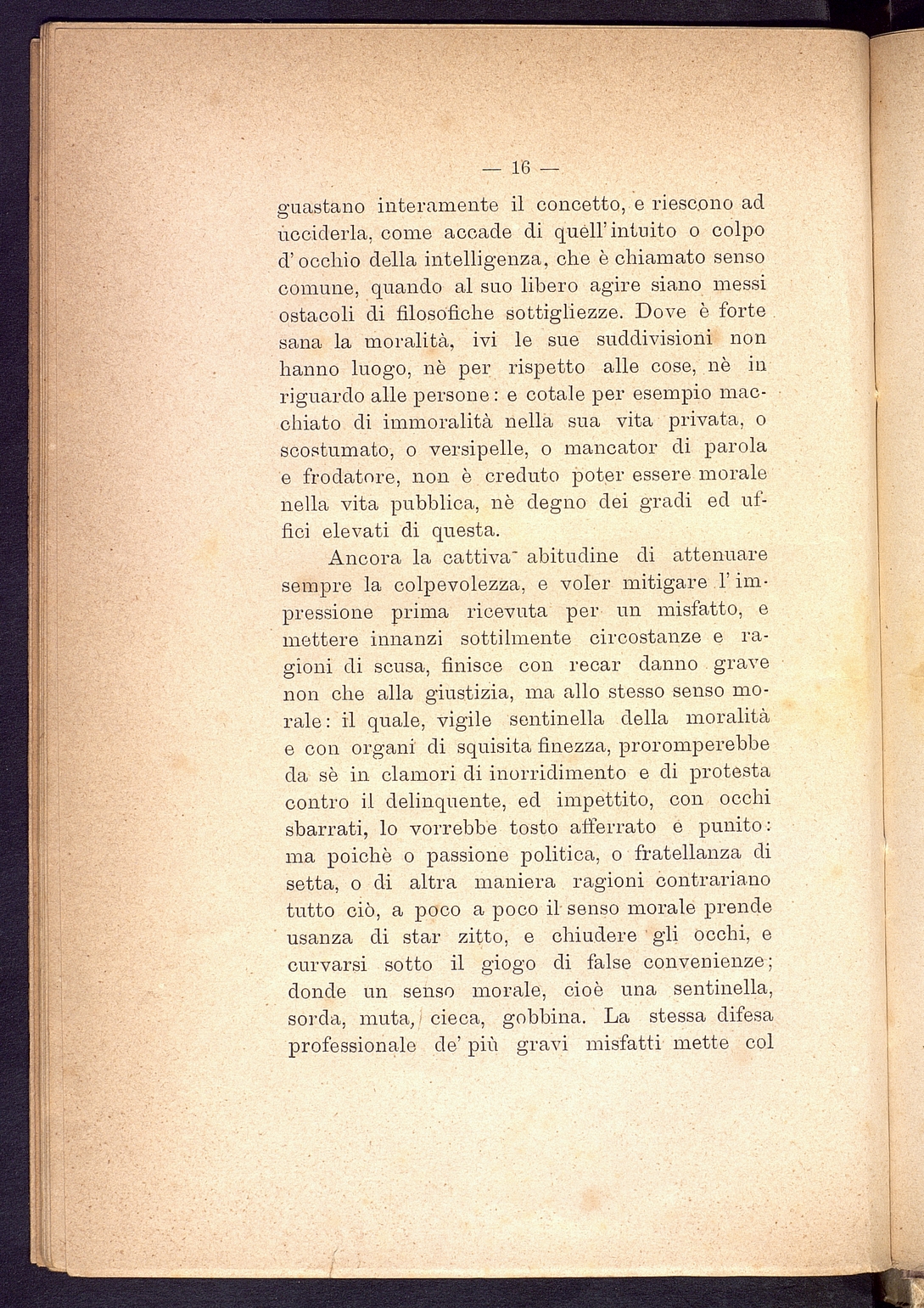 — 16 —

guastano interamente il concetto, e riescono ad ucciderla, come accade di quell'intuito o colpo d'occhio della intelligenza, che è chiamato senso comune, quando al suo libero agire siano messi ostacoli di filosofiche sottigliezze. Dove è forte sana la moralità, ivi le sue suddivisioni non hanno luogo, nè per rispetto alle cose, nè in riguardo alle persone: e cotale per esempio macchiato di immoralità nella sua vita privata, o scostumato, o versipelle, o mancator di parola e frodatore, non è creduto poter essere morale nella vita pubblica, nè degno dei gradi ed uffici elevati di questa.

Ancora la cattiva abitudine di attenuare sempre la colpevolezza, e voler mitigare l'impressione prima ricevuta per un misfatto, e mettere innanzi sottilmente circostanze e ragioni di scusa, finisce con recar danno grave non che alla giustizia, ma allo stesso senso morale: il quale, vigile sentinella della moralità e con organi di squisita finezza, proromperebbe da sè in clamori di inorridimento e di protesta contro il delinquente, ed impettito, con occhi sbarrati, lo vorrebbe tosto afferrato e punito: ma poichè o passione politica, o fratellanza di setta, o di altra maniera ragioni contrariano tutto ciò, a poco a poco il senso morale prende usanza di star zitto, e chiudere gli occhi, e curvarsi sotto il giogo di false convenienze; donde un senso morale, cioè una sentinella, sorda, muta, cieca, gobbina. La stessa difesa professionale de' più gravi misfatti mette col